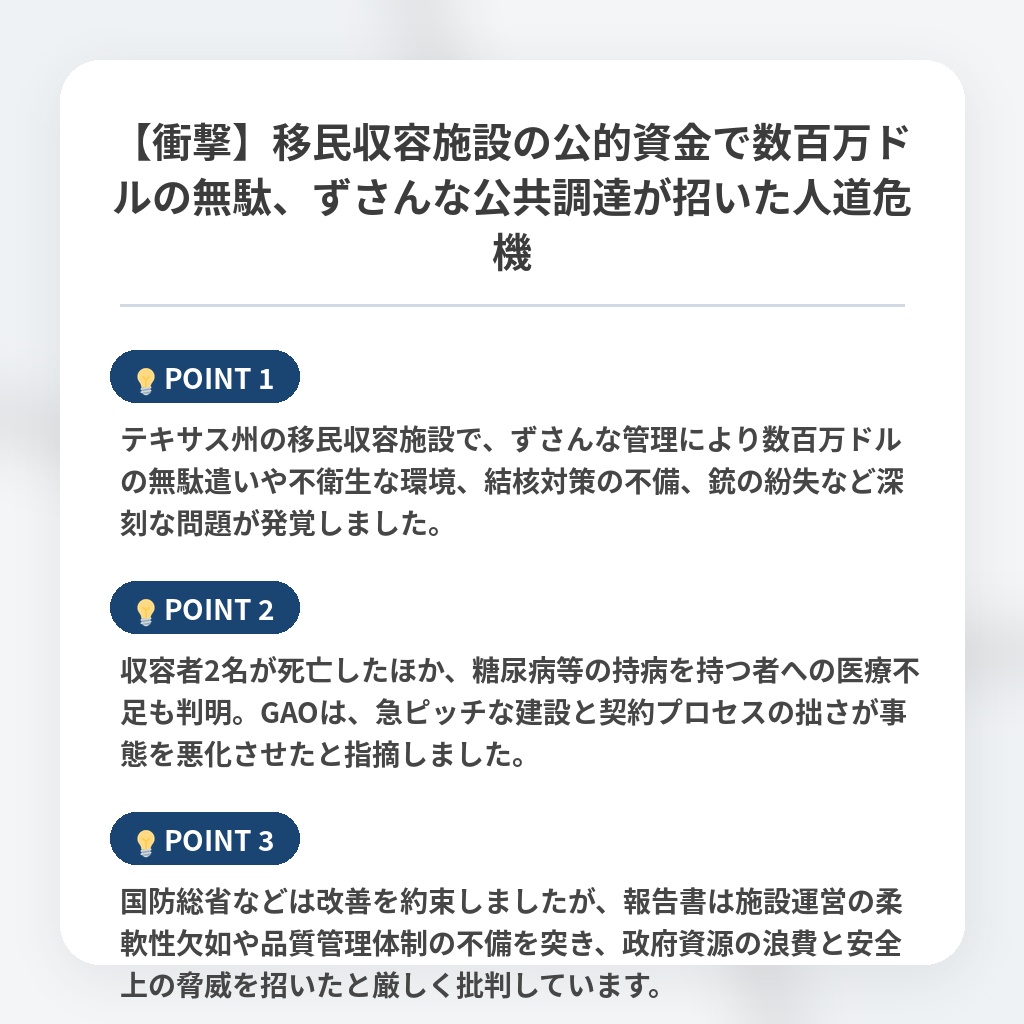 【衝撃】移民収容施設の公的資金で数百万ドルの無駄、ずさんな公共調達が招いた人道危機

POINT 1

テキサス州の移民収容施設で、ずさんな管理により数百万ドルの無駄遣いや不衛生な環境、結核対策の不備、銃の紛失など深刻な問題が発覚しました。

POINT 2

収容者2名が死亡したほか、糖尿病等の持病を持つ者への医療不足も判明。GAOは、急ピッチな建設と契約プロセスの拙さが事態を悪化させたと指摘しました。

POINT 3

国防総省などは改善を約束しましたが、報告書は施設運営の柔軟性欠如や品質管理体制の不備を突き、政府資源の浪費と安全上の脅威を招いたと厳しく批判しています。